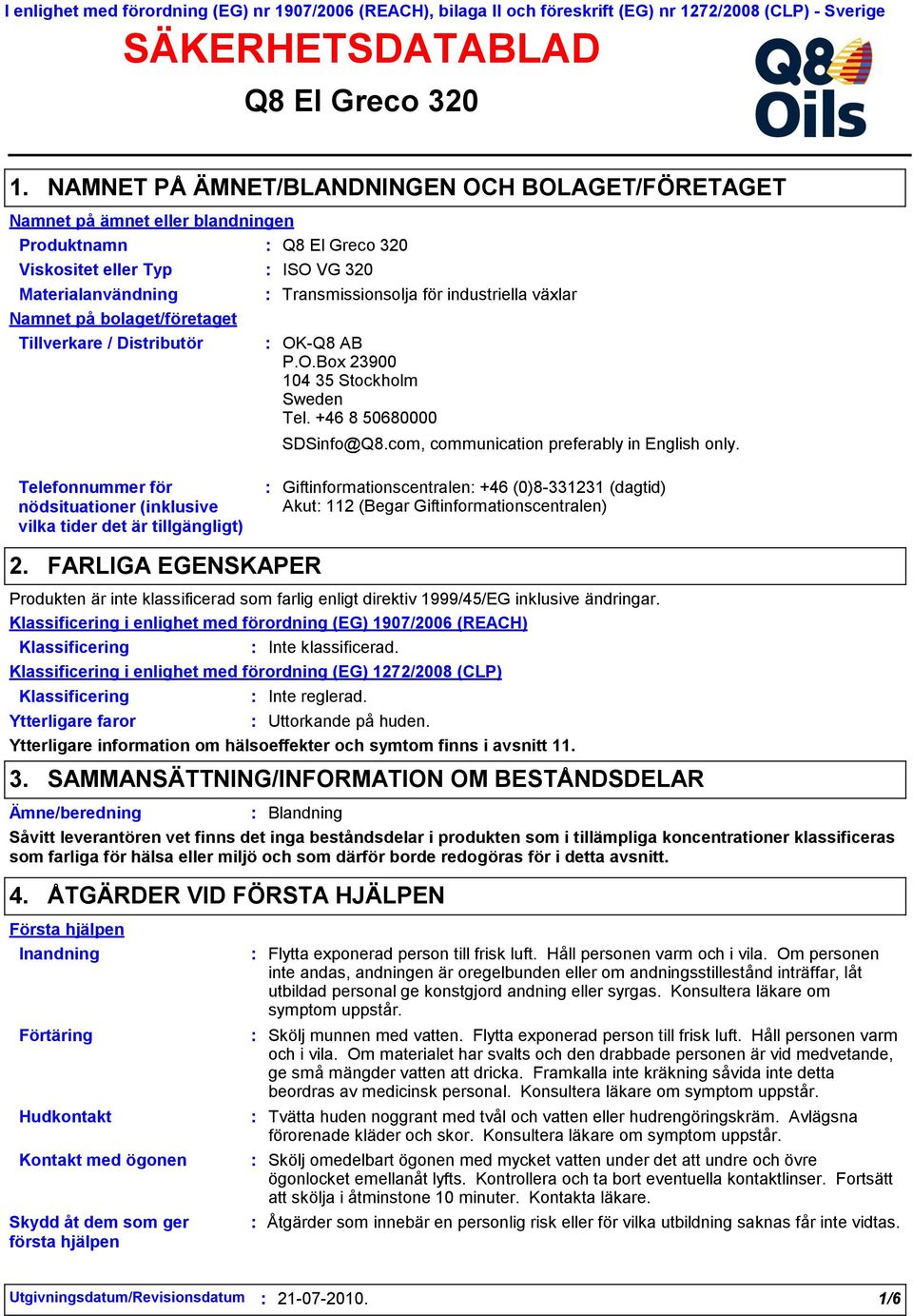 I enlighet med förordning (EG) nr 1907/2006 (REACH), bilaga II och föreskrift (EG) nr 1272/2008 (CLP) - Sverige

SÄKERHETSDATABLAD

Q8 El Greco 320

Q8 Oils

1. NAMNET PÅ ÄMNET/BLANDNINGEN OCH BOLAGET/FÖRETAGET

Namnet på ämnet eller blandningen

Produktnamn : Q8 El Greco 320

Viskositet eller Typ : ISO VG 320

Materialanvändning : Transmissionsolja för industriella växlar

Namnet på bolaget/företaget

Tillverkare / Distributör : OK-Q8 AB
P.O.Box 23900
104 35 Stockholm
Sweden
Tel. +46 8 50680000

SDSinfo@Q8.com, communication preferably in English only.

Telefonnummer för nödsituationer (inklusive vilka tider det är tillgängligt) : Giftinformationscentralen: +46 (0)8-331231 (dagtid)
Akut: 112 (Begar Giftinformationscentralen)

2. FARLIGA EGENSKAPER

Produkten är inte klassificerad som farlig enligt direktiv 1999/45/EG inklusive ändringar.

Klassificering i enlighet med förordning (EG) 1907/2006 (REACH)

Klassificering : Inte klassificerad.

Klassificering i enlighet med förordning (EG) 1272/2008 (CLP)

Klassificering : Inte reglerad.

Ytterligare faror : Uttorkande på huden.

Ytterligare information om hälsoeffekter och symtom finns i avsnitt 11.

3. SAMMANSÄTTNING/INFORMATION OM BESTÅNDSDELAR

Ämne/beredning : Blandning

Såvitt leverantören vet finns det inga beståndsdelar i produkten som i tillämpliga koncentrationer klassificeras som farliga för hälsa eller miljö och som därför borde redogöras för i detta avsnitt.

4. ÅTGÄRDER VID FÖRSTA HJÄLPEN

Första hjälpen

Inandning : Flytta exponerad person till frisk luft. Håll personen varm och i vila. Om personen inte andas, andningen är oregelbunden eller om andningsstillestånd inträffar, låt utbildad personal ge konstgjord andning eller syrgas. Konsultera läkare om symptom uppstår.

Förtäring : Skölj munnen med vatten. Flytta exponerad person till frisk luft. Håll personen varm och i vila. Om materialet har svalts och den drabbade personen är vid medvetande, ge små mängder vatten att dricka. Framkalla inte kräkning såvida inte detta beordras av medicinsk personal. Konsultera läkare om symptom uppstår.

Hudkontakt : Tvätta huden noggrant med tvål och vatten eller hudrengöringskräm. Avlägsna förorenade kläder och skor. Konsultera läkare om symptom uppstår.

Kontakt med ögonen : Skölj omedelbart ögonen med mycket vatten under det att undre och övre ögonlocket emellanåt lyfts. Kontrollera och ta bort eventuella kontaktlinser. Fortsätt att skölja i åtminstone 10 minuter. Kontakta läkare.

Skydd åt dem som ger första hjälpen : Åtgärder som innebär en personlig risk eller för vilka utbildning saknas får inte vidtas.

Utgivningsdatum/Revisionsdatum : 21-07-2010. 1/6